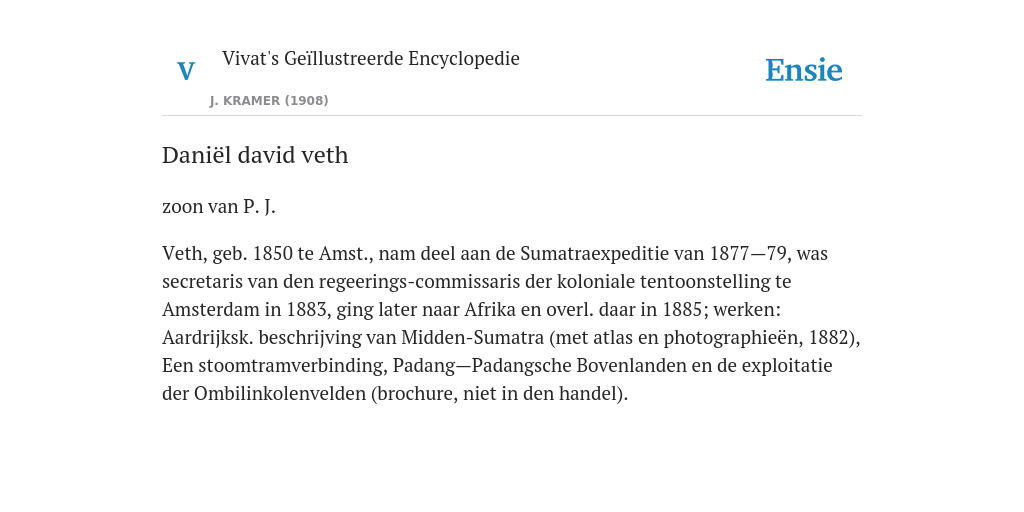 V

Vivat's Geïllustreerde Encyclopedie

J. KRAMER (1908)

Ensie

Daniël david veth

zoon van P. J.

Veth, geb. 1850 te Amst., nam deel aan de Sumatraexpeditie van 1877—79, was secretaris van den regeerings-commissaris der koloniale tentoonstelling te Amsterdam in 1883, ging later naar Afrika en overl. daar in 1885; werken: Aardrijksk. beschrijving van Midden-Sumatra (met atlas en photographieën, 1882), Een stoomtramverbinding, Padang—Padangsche Bovenlanden en de exploitatie der Ombilinkolenvelden (brochure, niet in den handel).